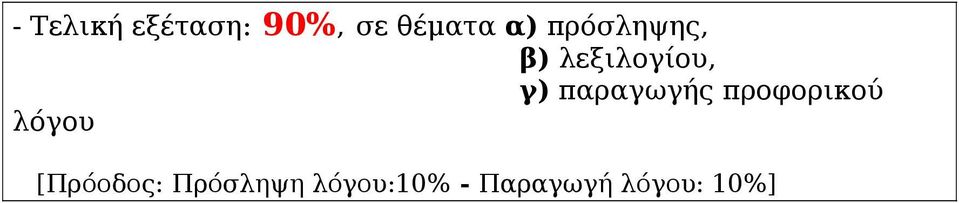 - Τελική εξέταση: 90%, σε θέματα α) πρόσληψης,
β) λεξιλογίου,
γ) παραγωγής προφορικού λόγου

[Πρόοδος: Πρόσληψη λόγου:10% - Παραγωγή λόγου: 10%]